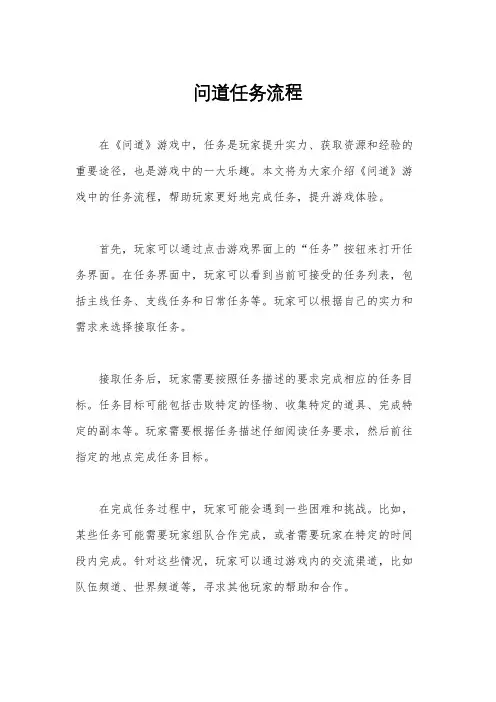 问道任务流程

在《问道》游戏中，任务是玩家提升实力、获取资源和经验的重要途径，也是游戏中的一大乐趣。本文将为大家介绍《问道》游戏中的任务流程，帮助玩家更好地完成任务，提升游戏体验。

首先，玩家可以通过点击游戏界面上的“任务”按钮来打开任务界面。在任务界面中，玩家可以看到当前可接受的任务列表，包括主线任务、支线任务和日常任务等。玩家可以根据自己的实力和需求来选择接取任务。

接取任务后，玩家需要按照任务描述的要求完成相应的任务目标。任务目标可能包括击败特定的怪物、收集特定的道具、完成特定的副本等。玩家需要根据任务描述仔细阅读任务要求，然后前往指定的地点完成任务目标。

在完成任务过程中，玩家可能会遇到一些困难和挑战。比如，某些任务可能需要玩家组队合作完成，或者需要玩家在特定的时间段内完成。针对这些情况，玩家可以通过游戏内的交流渠道，比如队伍频道、世界频道等，寻求其他玩家的帮助和合作。